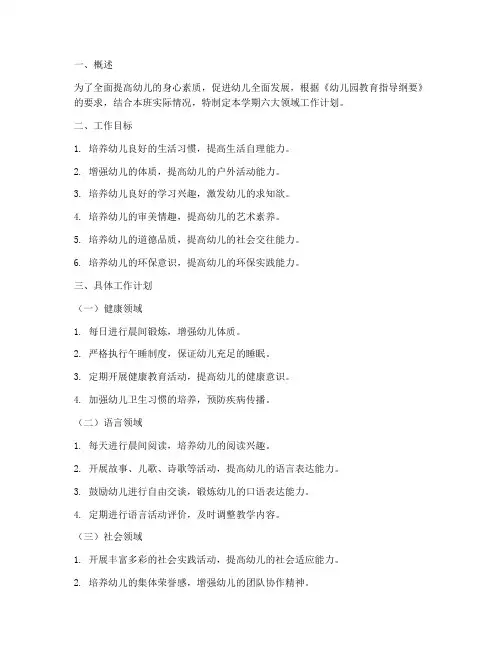 一、概述

为了全面提高幼儿的身心素质，促进幼儿全面发展，根据《幼儿园教育指导纲要》的要求，结合本班实际情况，特制定本学期六大领域工作计划。

二、工作目标

1. 培养幼儿良好的生活习惯，提高生活自理能力。

2. 增强幼儿的体质，提高幼儿的户外活动能力。

3. 培养幼儿良好的学习兴趣，激发幼儿的求知欲。

4. 培养幼儿的审美情趣，提高幼儿的艺术素养。

5. 培养幼儿的道德品质，提高幼儿的社会交往能力。

6. 培养幼儿的环保意识，提高幼儿的环保实践能力。

三、具体工作计划

（一）健康领域

1. 每日进行晨间锻炼，增强幼儿体质。

2. 严格执行午睡制度，保证幼儿充足的睡眠。

3. 定期开展健康教育活动，提高幼儿的健康意识。

4. 加强幼儿卫生习惯的培养，预防疾病传播。

（二）语言领域

1. 每天进行晨间阅读，培养幼儿的阅读兴趣。

2. 开展故事、儿歌、诗歌等活动，提高幼儿的语言表达能力。

3. 鼓励幼儿进行自由交谈，锻炼幼儿的口语表达能力。

4. 定期进行语言活动评价，及时调整教学内容。

（三）社会领域

1. 开展丰富多彩的社会实践活动，提高幼儿的社会适应能力。

2. 培养幼儿的集体荣誉感，增强幼儿的团队协作精神。